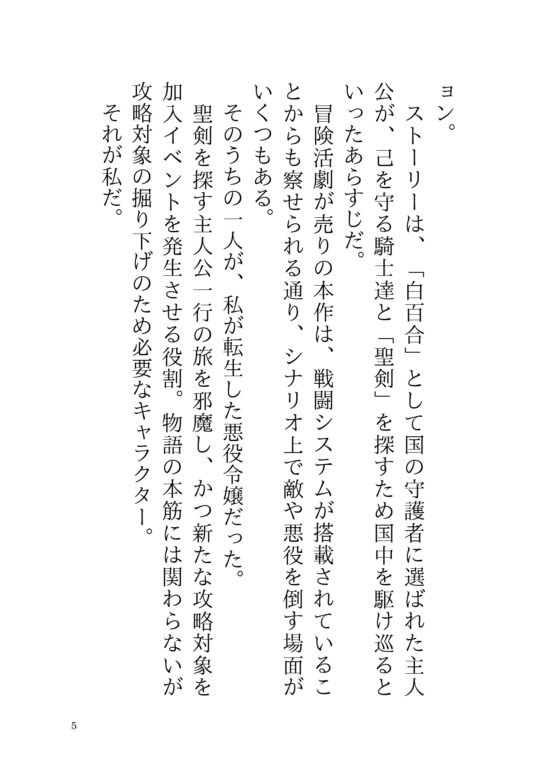 ョン。
　ストーリーは、「白百合」として国の守護者に選ばれた主人公が、己を守る騎士達と「聖剣」を探すため国中を駆け巡るといったあらすじだ。
　冒険活劇が売りの本作は、戦闘システムが搭載されていることからも察せられる通り、シナリオ上で敵や悪役を倒す場面がいくつもある。
　そのうちの一人が、私が転生した悪役令嬢だった。
　聖剣を探す主人公一行の旅を邪魔し、かつ新たな攻略対象を加入イベントを発生させる役割。物語の本筋には関わらないが攻略対象の掘り下げのため必要なキャラクター。
　それが私だ。

5